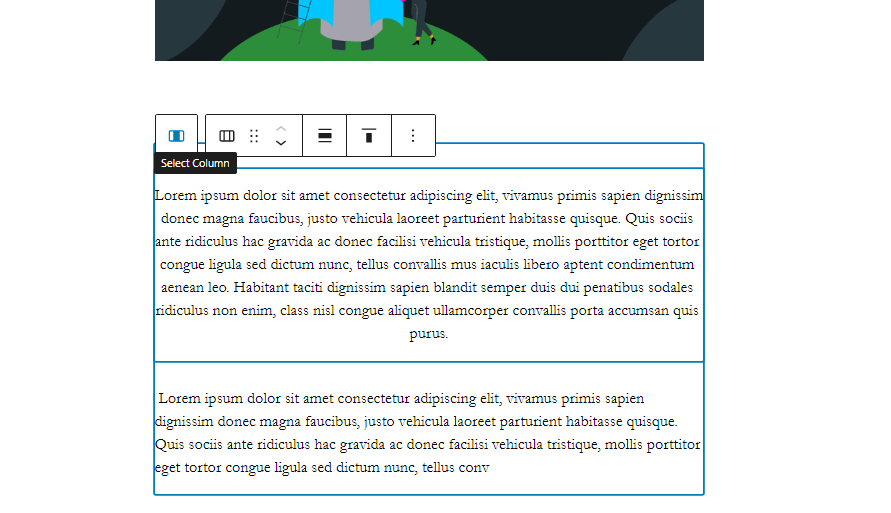 Select Column

Lorem ipsum dolor sit amet consectetur adipiscing elit, vivamus primis sapien dignissim donec magna faucibus, justo vehicula laoreet parturient habitasse quisque. Quis sociis ante ridiculus hac gravida ac donec facilisi vehicula tristique, mollis porttitor eget tortor congue ligula sed dictum nunc, tellus convallis mus iaculis libero aptent condimentum aenean leo. Habitant taciti dignissim sapien blandit semper duis dui penatibus sodales ridiculus non enim, class nisl congue aliquet ullamcorper convallis porta accumsan quis purus.

Lorem ipsum dolor sit amet consectetur adipiscing elit, vivamus primis sapien dignissim donec magna faucibus, justo vehicula laoreet parturient habitasse quisque. Quis sociis ante ridiculus hac gravida ac donec facilisi vehicula tristique, mollis porttitor eget tortor congue ligula sed dictum nunc, tellus conv